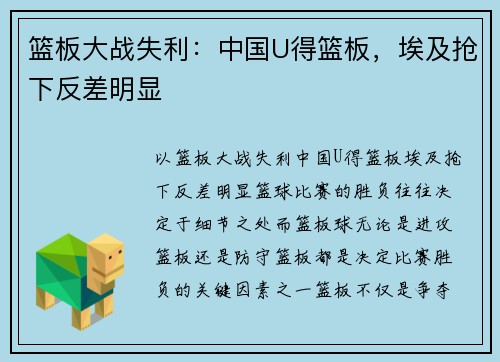 篮板大战失利：中国U得篮板，埃及抢下反差明显

以篮板大战失利中国U得篮板埃及抢下反差明显篮球比赛的胜负往往决定于细节之处而篮板球无论是进攻篮板还是防守篮板都是决定比赛胜负的关键因素之一篮板不仅是争夺